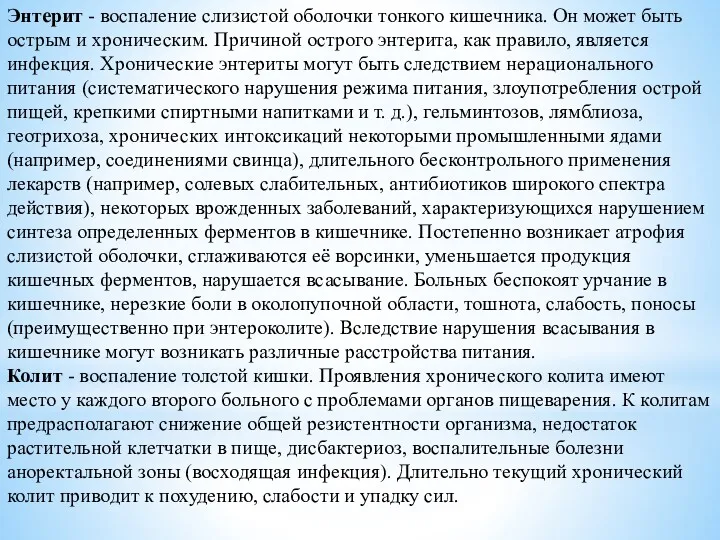 Энтерит - воспаление слизистой оболочки тонкого кишечника. Он может быть острым и хроническим. Причиной острого энтерита, как правило, является инфекция. Хронические энтериты могут быть следствием нерационального питания (систематического нарушения режима питания, злоупотребления острой пищей, крепкими спиртными напитками и т. д.), гельминтозов, лямблиоза, геотрихоза, хронических интоксикаций некоторыми промышленными ядами (например, соединениями свинца), длительного бесконтрольного применения лекарств (например, солевых слабительных, антибиотиков широкого спектра действия), некоторых врожденных заболеваний, характеризующихся нарушением синтеза определенных ферментов в кишечнике. Постепенно возникает атрофия слизистой оболочки, сглаживаются её ворсинки, уменьшается продукция кишечных ферментов, нарушается всасывание. Больных беспокоят урчание в кишечнике, нерезкие боли в околопупочной области, тошнота, слабость, поносы (преимущественно при энтероколите). Вследствие нарушения всасывания в кишечнике могут возникать различные расстройства питания.
Колит - воспаление толстой кишки. Проявления хронического колита имеют место у каждого второго больного с проблемами органов пищеварения. К колитам предрасполагают снижение общей резистентности организма, недостаток растительной клетчатки в пище, дисбактериоз, воспалительные болезни аноректальной зоны (восходящая инфекция). Длительно текущий хронический колит приводит к похудению, слабости и упадку сил.